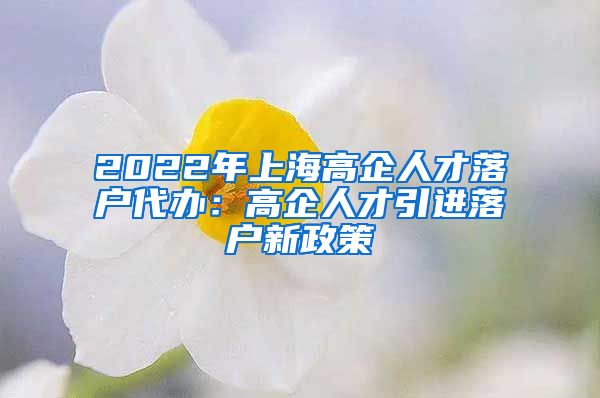 2022年上海高企人才落户代办：高企人才引进落户新政策